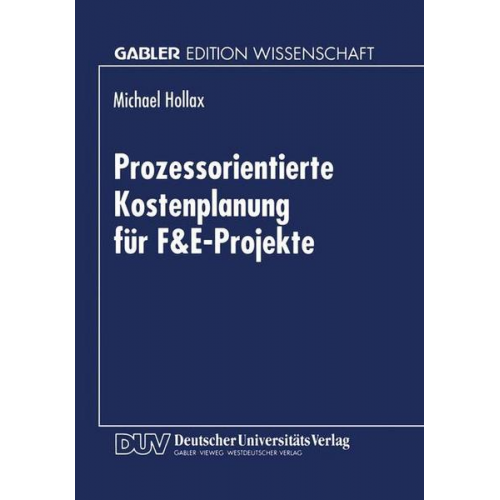 GABLER EDITION WISSENSCHAFT

Michael Hollax

Prozessorientierte Kostenplanung für F&E-Projekte

DUV Deutscher Universitäts Verlag
GABLER · VIEWEG · WESTDEUTSCHER VERLAG